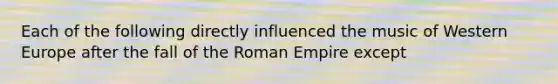 Each of the following directly influenced the music of Western Europe after the fall of the Roman Empire except